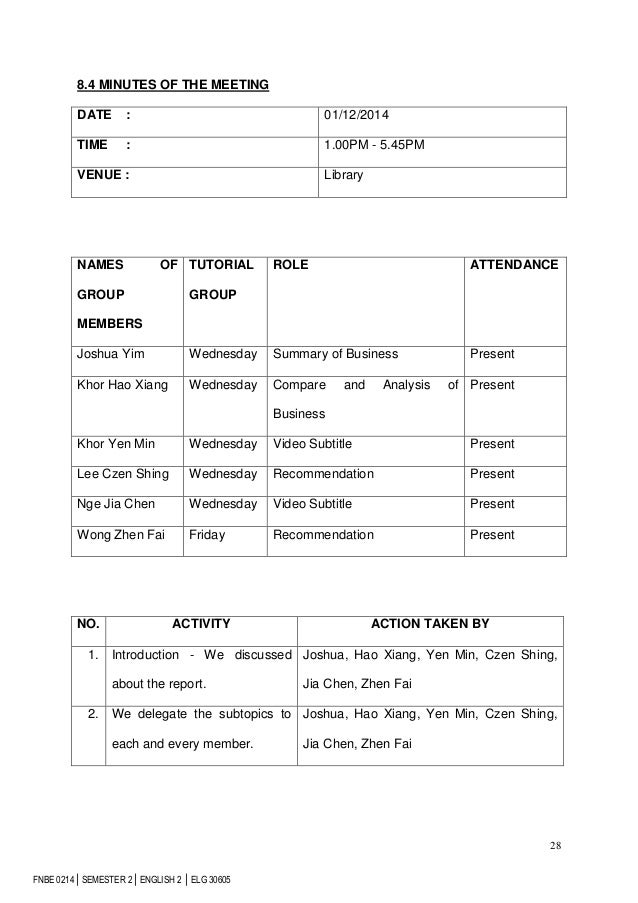 8.4 MINUTES OF THE MEETING

| DATE : | 01/12/2014 |
|---|---|
| TIME : | 1.00PM - 5.45PM |
| VENUE : | Library |

| NAMES OF GROUP MEMBERS | TUTORIAL GROUP | ROLE | ATTENDANCE |
|---|---|---|---|
| Joshua Yim | Wednesday | Summary of Business | Present |
| Khor Hao Xiang | Wednesday | Compare and Analysis of Business | Present |
| Khor Yen Min | Wednesday | Video Subtitle | Present |
| Lee Czen Shing | Wednesday | Recommendation | Present |
| Nge Jia Chen | Wednesday | Video Subtitle | Present |
| Wong Zhen Fai | Friday | Recommendation | Present |

| NO. | ACTIVITY | ACTION TAKEN BY |
|---|---|---|
| 1. | Introduction - We discussed about the report. | Joshua, Hao Xiang, Yen Min, Czen Shing, Jia Chen, Zhen Fai |
| 2. | We delegate the subtopics to each and every member. | Joshua, Hao Xiang, Yen Min, Czen Shing, Jia Chen, Zhen Fai |

28

FNBE 0214 | SEMESTER 2 | ENGLISH 2 | ELG 30605